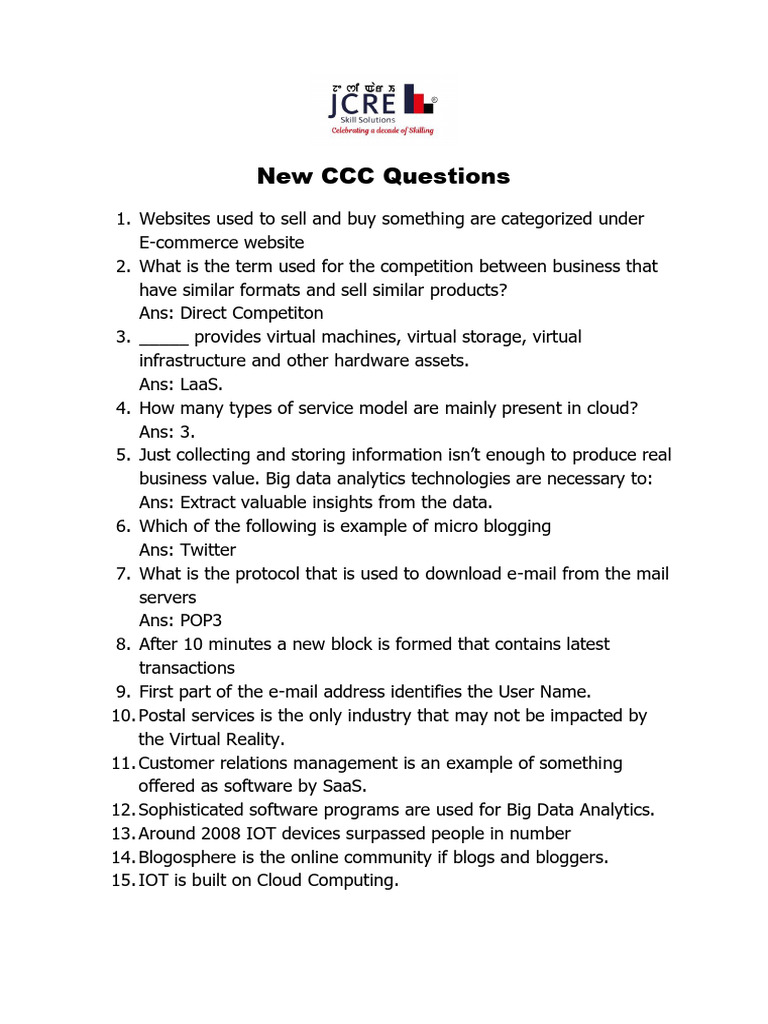 JCRE
Skill Solutions
Celebrating a decade of Skilling

New CCC Questions

1. Websites used to sell and buy something are categorized under E-commerce website
2. What is the term used for the competition between business that have similar formats and sell similar products?
Ans: Direct Competiton
3. _____ provides virtual machines, virtual storage, virtual infrastructure and other hardware assets.
Ans: LaaS.
4. How many types of service model are mainly present in cloud?
Ans: 3.
5. Just collecting and storing information isn't enough to produce real business value. Big data analytics technologies are necessary to:
Ans: Extract valuable insights from the data.
6. Which of the following is example of micro blogging
Ans: Twitter
7. What is the protocol that is used to download e-mail from the mail servers
Ans: POP3
8. After 10 minutes a new block is formed that contains latest transactions
9. First part of the e-mail address identifies the User Name.
10. Postal services is the only industry that may not be impacted by the Virtual Reality.
11. Customer relations management is an example of something offered as software by SaaS.
12. Sophisticated software programs are used for Big Data Analytics.
13. Around 2008 IOT devices surpassed people in number
14. Blogosphere is the online community if blogs and bloggers.
15. IOT is built on Cloud Computing.